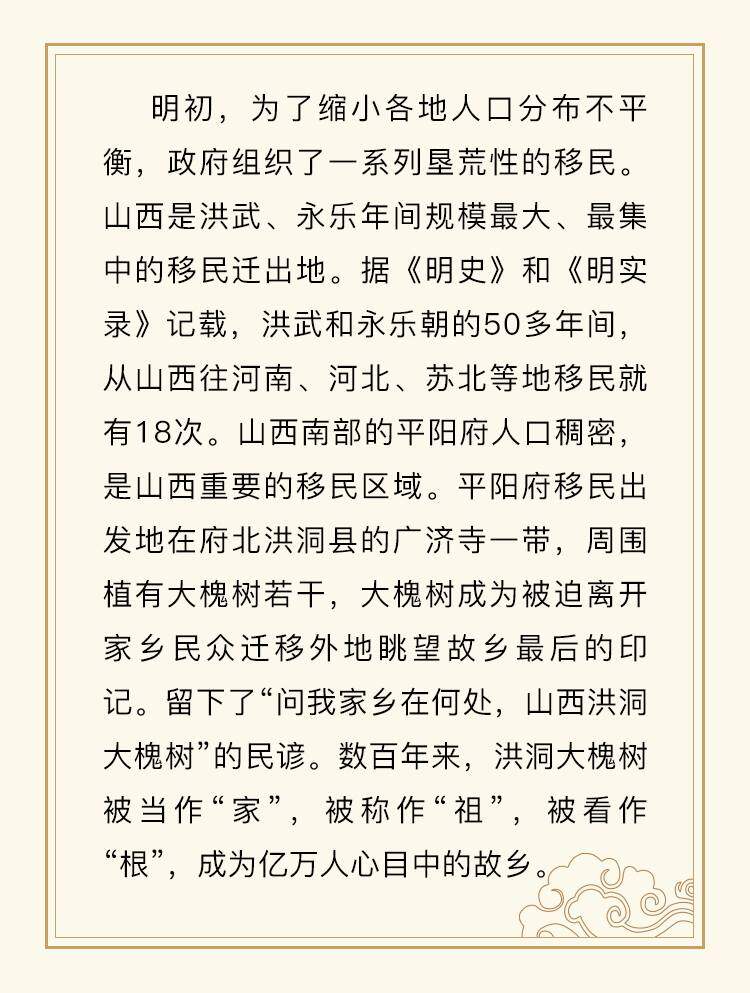 明初，为了缩小各地人口分布不平衡，政府组织了一系列垦荒性的移民。山西是洪武、永乐年间规模最大、最集中的移民迁出地。据《明史》和《明实录》记载，洪武和永乐朝的50多年间，从山西往河南、河北、苏北等地移民就有18次。山西南部的平阳府人口稠密，是山西重要的移民区域。平阳府移民出发地在府北洪洞县的广济寺一带，周围植有大槐树若干，大槐树成为被迫离开家乡民众迁移外地眺望故乡最后的印记。留下了“问我家乡在何处，山西洪洞大槐树”的民谚。数百年来，洪洞大槐树被当作“家”，被称作“祖”，被看作“根”，成为亿万人心目中的故乡。